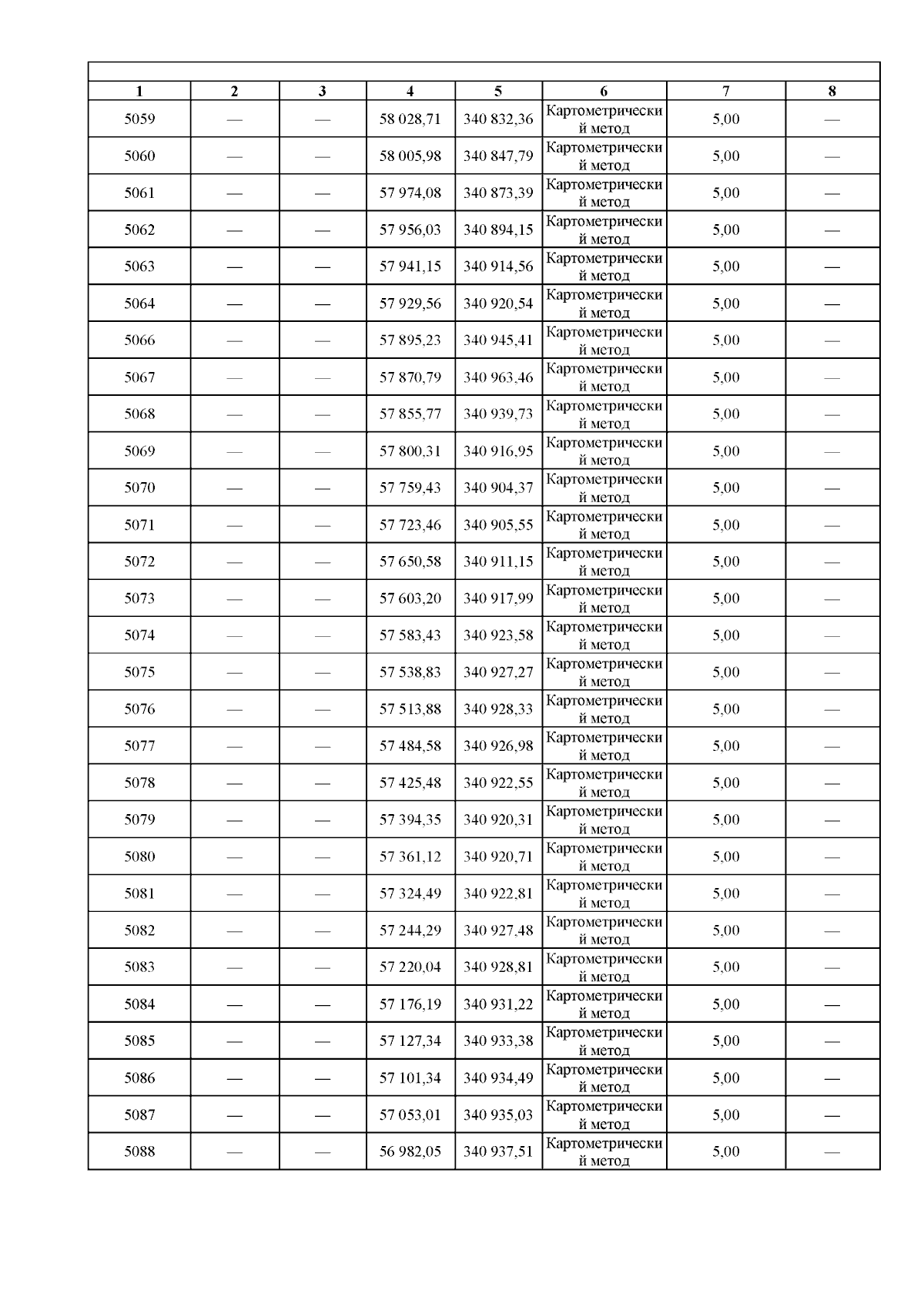 | 1 | 2 | 3 | 4 | 5 | 6 | 7 | 8 |
|---|---|---|---|---|---|---|---|
| 5059 | — | — | 58 028,71 | 340 832,36 | Картометрический метод | 5,00 | — |
| 5060 | — | — | 58 005,98 | 340 847,79 | Картометрический метод | 5,00 | — |
| 5061 | — | — | 57 974,08 | 340 873,39 | Картометрический метод | 5,00 | — |
| 5062 | — | — | 57 956,03 | 340 894,15 | Картометрический метод | 5,00 | — |
| 5063 | — | — | 57 941,15 | 340 914,56 | Картометрический метод | 5,00 | — |
| 5064 | — | — | 57 929,56 | 340 920,54 | Картометрический метод | 5,00 | — |
| 5066 | — | — | 57 895,23 | 340 945,41 | Картометрический метод | 5,00 | — |
| 5067 | — | — | 57 870,79 | 340 963,46 | Картометрический метод | 5,00 | — |
| 5068 | — | — | 57 855,77 | 340 939,73 | Картометрический метод | 5,00 | — |
| 5069 | — | — | 57 800,31 | 340 916,95 | Картометрический метод | 5,00 | — |
| 5070 | — | — | 57 759,43 | 340 904,37 | Картометрический метод | 5,00 | — |
| 5071 | — | — | 57 723,46 | 340 905,55 | Картометрический метод | 5,00 | — |
| 5072 | — | — | 57 650,58 | 340 911,15 | Картометрический метод | 5,00 | — |
| 5073 | — | — | 57 603,20 | 340 917,99 | Картометрический метод | 5,00 | — |
| 5074 | — | — | 57 583,43 | 340 923,58 | Картометрический метод | 5,00 | — |
| 5075 | — | — | 57 538,83 | 340 927,27 | Картометрический метод | 5,00 | — |
| 5076 | — | — | 57 513,88 | 340 928,33 | Картометрический метод | 5,00 | — |
| 5077 | — | — | 57 484,58 | 340 926,98 | Картометрический метод | 5,00 | — |
| 5078 | — | — | 57 425,48 | 340 922,55 | Картометрический метод | 5,00 | — |
| 5079 | — | — | 57 394,35 | 340 920,31 | Картометрический метод | 5,00 | — |
| 5080 | — | — | 57 361,12 | 340 920,71 | Картометрический метод | 5,00 | — |
| 5081 | — | — | 57 324,49 | 340 922,81 | Картометрический метод | 5,00 | — |
| 5082 | — | — | 57 244,29 | 340 927,48 | Картометрический метод | 5,00 | — |
| 5083 | — | — | 57 220,04 | 340 928,81 | Картометрический метод | 5,00 | — |
| 5084 | — | — | 57 176,19 | 340 931,22 | Картометрический метод | 5,00 | — |
| 5085 | — | — | 57 127,34 | 340 933,38 | Картометрический метод | 5,00 | — |
| 5086 | — | — | 57 101,34 | 340 934,49 | Картометрический метод | 5,00 | — |
| 5087 | — | — | 57 053,01 | 340 935,03 | Картометрический метод | 5,00 | — |
| 5088 | — | — | 56 982,05 | 340 937,51 | Картометрический метод | 5,00 | — |